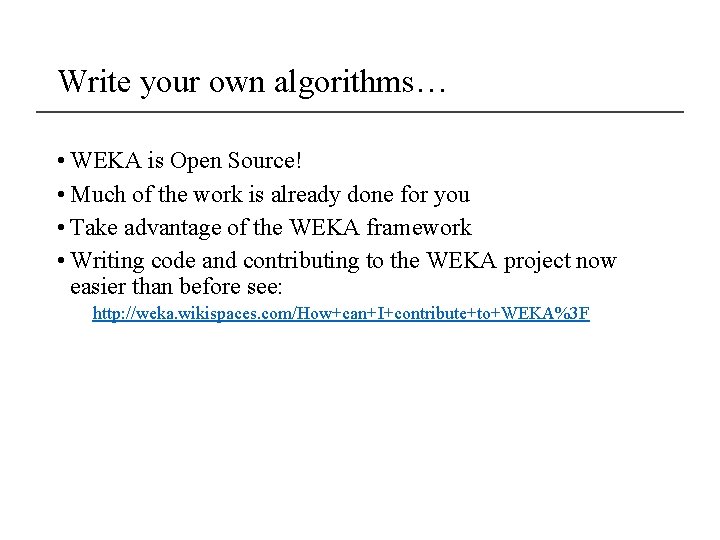 Write your own algorithms…

• WEKA is Open Source!
• Much of the work is already done for you
• Take advantage of the WEKA framework
• Writing code and contributing to the WEKA project now easier than before see:

http://weka.wikispaces.com/How+can+I+contribute+to+WEKA%3F